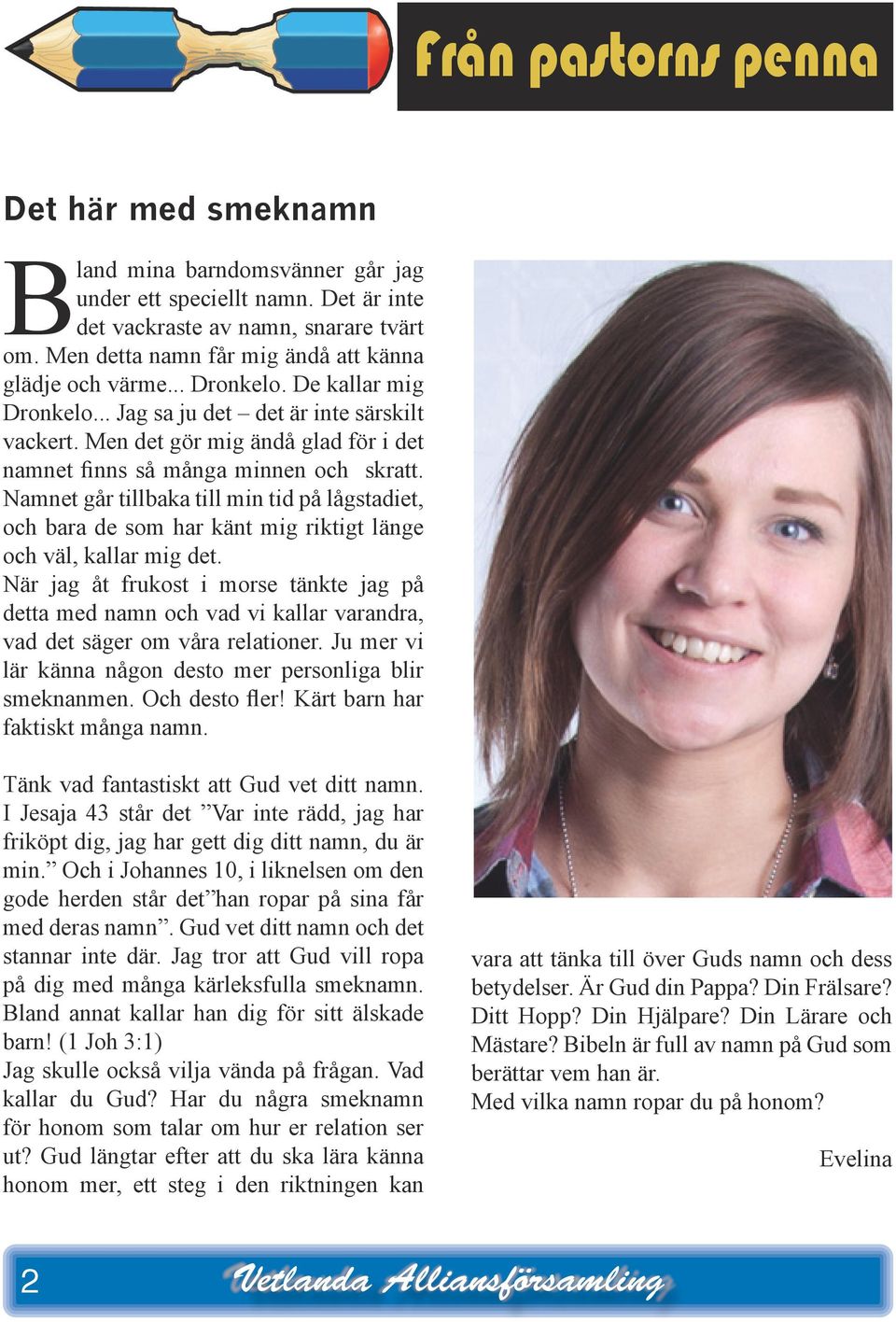 Från pastorns penna

Det här med smeknamn

Bland mina barndomsvänner går jag under ett speciellt namn. Det är inte det vackraste av namn, snarare tvärt om. Men detta namn får mig ändå att känna glädje och värme... Dronkelo. De kallar mig Dronkelo... Jag sa ju det – det är inte särskilt vackert. Men det gör mig ändå glad för i det namnet finns så många minnen och skratt. Namnet går tillbaka till min tid på lågstadiet, och bara de som har känt mig riktigt länge och väl, kallar mig det.
När jag åt frukost i morse tänkte jag på detta med namn och vad vi kallar varandra, vad det säger om våra relationer. Ju mer vi lär känna någon desto mer personliga blir smeknanmen. Och desto fler! Kärt barn har faktiskt många namn.

Tänk vad fantastiskt att Gud vet ditt namn. I Jesaja 43 står det ”Var inte rädd, jag har friköpt dig, jag har gett dig ditt namn, du är min.” Och i Johannes 10, i liknelsen om den gode herden står det”han ropar på sina får med deras namn”. Gud vet ditt namn och det stannar inte där. Jag tror att Gud vill ropa på dig med många kärleksfulla smeknamn. Bland annat kallar han dig för sitt älskade barn! (1 Joh 3:1)
Jag skulle också vilja vända på frågan. Vad kallar du Gud? Har du några smeknamn för honom som talar om hur er relation ser ut? Gud längtar efter att du ska lära känna honom mer, ett steg i den riktningen kan vara att tänka till över Guds namn och dess betydelser. Är Gud din Pappa? Din Frälsare? Ditt Hopp? Din Hjälpare? Din Lärare och Mästare? Bibeln är full av namn på Gud som berättar vem han är.
Med vilka namn ropar du på honom?

Evelina

2 Vetlanda Alliansförsamling